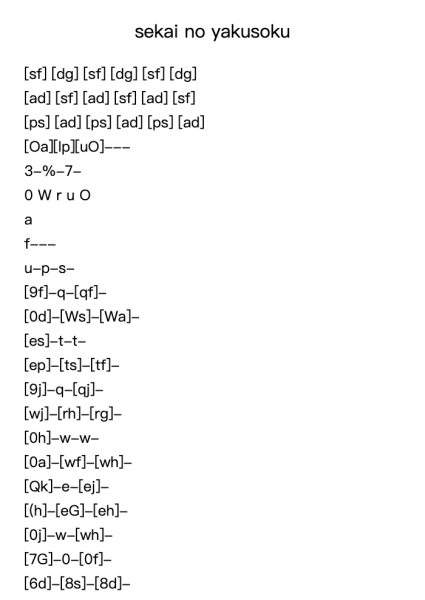 sekai no yakusoku

[sf] [dg] [sf] [dg] [sf] [dg]
[ad] [sf] [ad] [sf] [ad] [sf]
[ps] [ad] [ps] [ad] [ps] [ad]
[Oa][lp][uO]---
3-%-7-
0 W r u O
a
f---
u-p-s-
[9f]-q-[qf]-
[0d]-[Ws]-[Wa]-
[es]-t-t-
[ep]-[ts]-[tf]-
[9j]-q-[qj]-
[wj]-[rh]-[rg]-
[0h]-w-w-
[0a]-[wf]-[wh]-
[Qk]-e-[ej]-
[(h]-[eG]-[eh]-
[0j]-w-[wh]-
[7G]-0-[0f]-
[6d]-[8s]-[8d]-